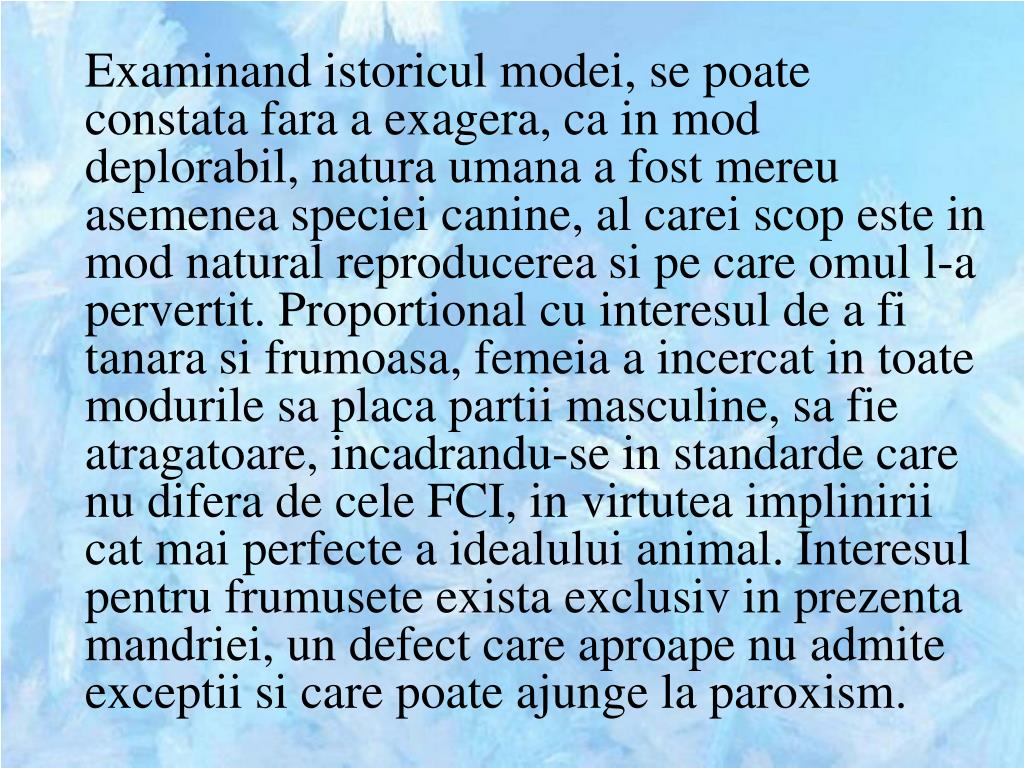 Examinand istoricul modei, se poate constata fara a exagera, ca in mod deplorabil, natura umana a fost mereu asemenea speciei canine, al carei scop este in mod natural reproducerea si pe care omul l-a pervertit. Proportional cu interesul de a fi tanara si frumoasa, femeia a incercat in toate modurile sa placa partii masculine, sa fie atragatoare, incadrandu-se in standarde care nu difera de cele FCI, in virtutea implinirii cat mai perfecte a idealului animal. Interesul pentru frumusete exista exclusiv in prezenta mandriei, un defect care aproape nu admite exceptii si care poate ajunge la paroxism.